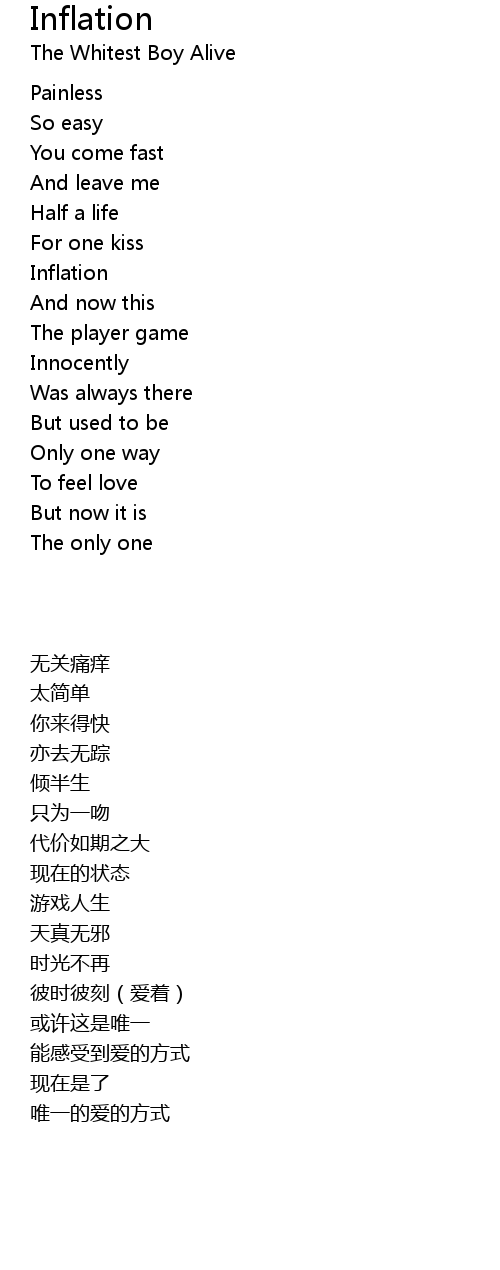 Inflation
The Whitest Boy Alive

Painless
So easy
You come fast
And leave me
Half a life
For one kiss
Inflation
And now this
The player game
Innocently
Was always there
But used to be
Only one way
To feel love
But now it is
The only one

无关痛痒
太简单
你来得快
亦去无踪
倾半生
只为一吻
代价如期之大
现在的状态
游戏人生
天真无邪
时光不再
彼时彼刻（爱着）
或许这是唯一
能感受到爱的方式
现在是了
唯一的爱的方式